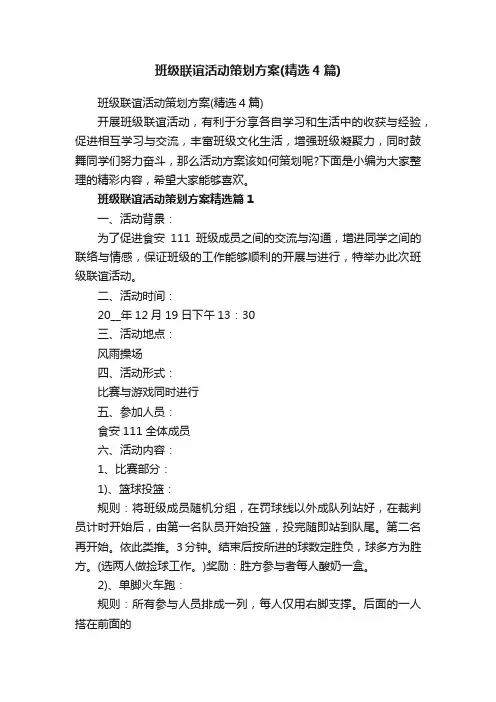 班级联谊活动策划方案(精选4篇)

班级联谊活动策划方案(精选4篇)

开展班级联谊活动，有利于分享各自学习和生活中的收获与经验，促进相互学习与交流，丰富班级文化生活，增强班级凝聚力，同时鼓舞同学们努力奋斗，那么活动方案该如何策划呢?下面是小编为大家整理的精彩内容，希望大家能够喜欢。

班级联谊活动策划方案精选篇1

一、活动背景：

为了促进食安 111 班级成员之间的交流与沟通，增进同学之间的联络与情感，保证班级的工作能够顺利的开展与进行，特举办此次班级联谊活动。

二、活动时间：

20__年12月19日下午13：30

三、活动地点：

风雨操场

四、活动形式：

比赛与游戏同时进行

五、参加人员：

食安111全体成员

六、活动内容：

1、比赛部分：

1)、篮球投篮：

规则：将班级成员随机分组，在罚球线以外成队列站好，在裁判员计时开始后，由第一名队员开始投篮，投完随即站到队尾。第二名再开始。依此类推。3分钟。结束后按所进的球数定胜负，球多方为胜方。(选两人做捡球工作。)奖励：胜方参与者每人酸奶一盒。

2)、单脚火车跑：

规则：所有参与人员排成一列，每人仅用右脚支撑。后面的一人搭在前面的